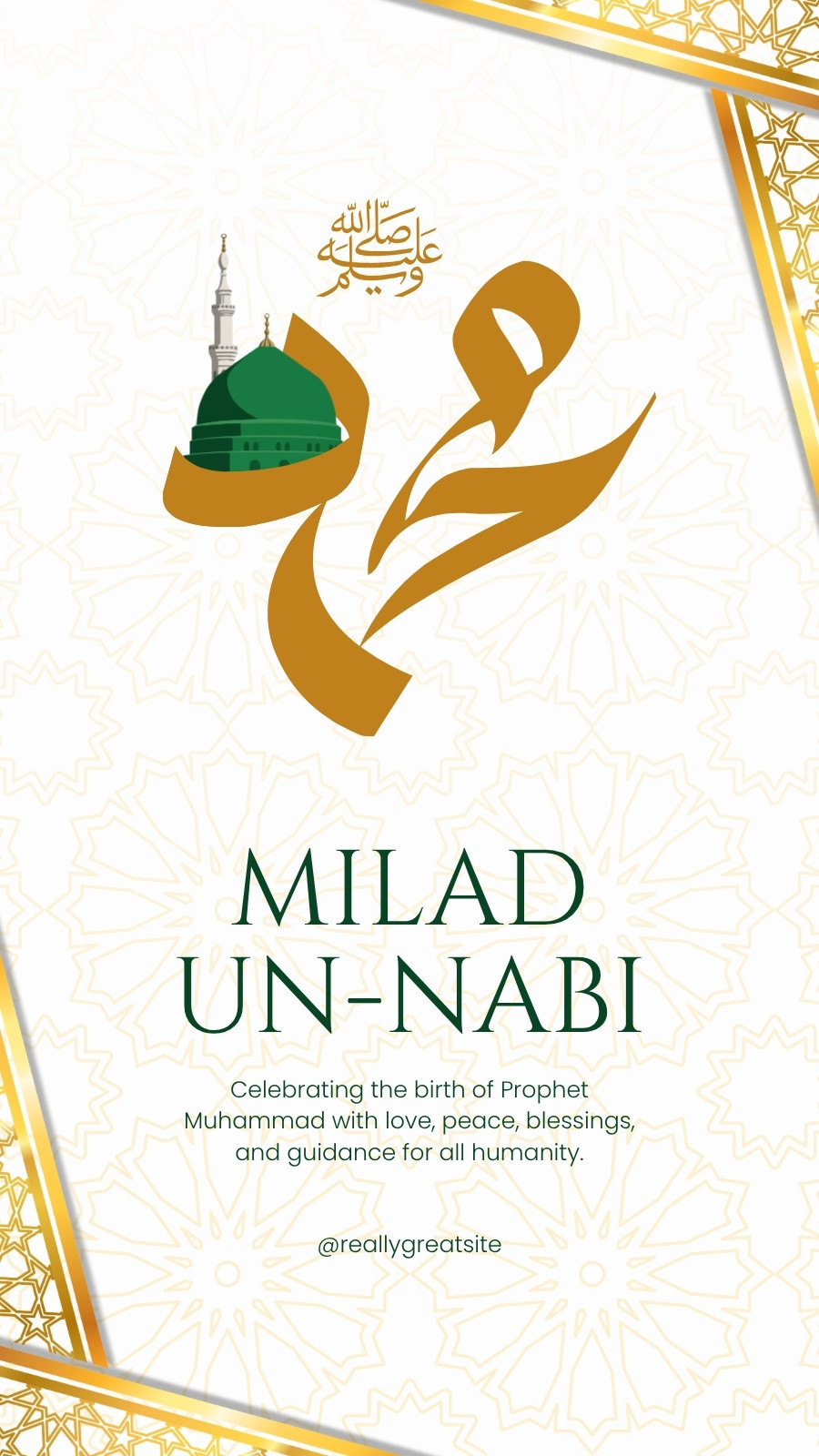 صلى الله عليه وسلم

محمد

MILAD UN-NABI

Celebrating the birth of Prophet Muhammad with love, peace, blessings, and guidance for all humanity.

@reallygreatsite